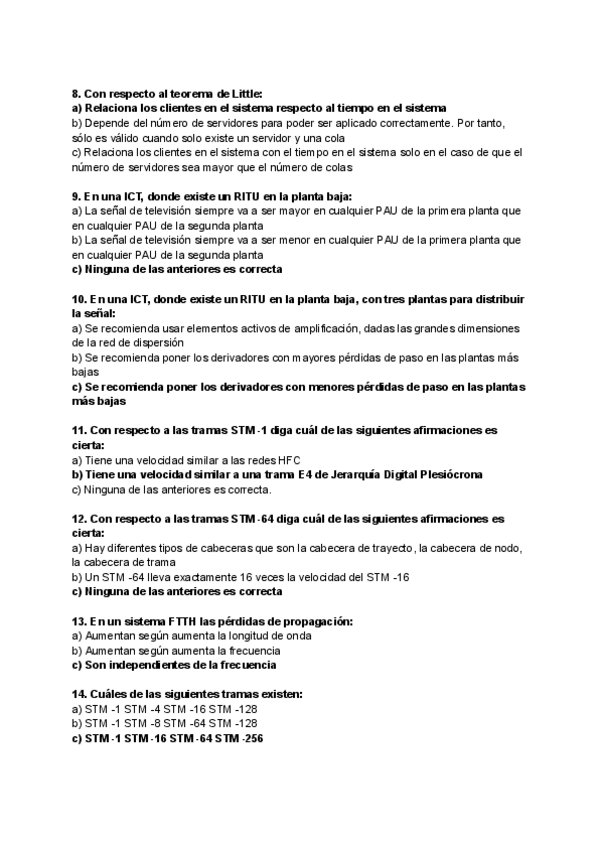 8. Con respecto al teorema de Little:
a) Relaciona los clientes en el sistema respecto al tiempo en el sistema
b) Depende del número de servidores para poder ser aplicado correctamente. Por tanto, sólo es válido cuando solo existe un servidor y una cola
c) Relaciona los clientes en el sistema con el tiempo en el sistema solo en el caso de que el número de servidores sea mayor que el número de colas

9. En una ICT, donde existe un RITU en la planta baja:
a) La señal de televisión siempre va a ser mayor en cualquier PAU de la primera planta que en cualquier PAU de la segunda planta
b) La señal de televisión siempre va a ser menor en cualquier PAU de la primera planta que en cualquier PAU de la segunda planta
c) Ninguna de las anteriores es correcta

10. En una ICT, donde existe un RITU en la planta baja, con tres plantas para distribuir la señal:
a) Se recomienda usar elementos activos de amplificación, dadas las grandes dimensiones de la red de dispersión
b) Se recomienda poner los derivadores con mayores pérdidas de paso en las plantas más bajas
c) Se recomienda poner los derivadores con menores pérdidas de paso en las plantas más bajas

11. Con respecto a las tramas STM-1 diga cuál de las siguientes afirmaciones es cierta:
a) Tiene una velocidad similar a las redes HFC
b) Tiene una velocidad similar a una trama E4 de Jerarquía Digital Plesiócrona
c) Ninguna de las anteriores es correcta.

12. Con respecto a las tramas STM-64 diga cuál de las siguientes afirmaciones es cierta:
a) Hay diferentes tipos de cabeceras que son la cabecera de trayecto, la cabecera de nodo, la cabecera de trama
b) Un STM -64 lleva exactamente 16 veces la velocidad del STM -16
c) Ninguna de las anteriores es correcta

13. En un sistema FTTH las pérdidas de propagación:
a) Aumentan según aumenta la longitud de onda
b) Aumentan según aumenta la frecuencia
c) Son independientes de la frecuencia

14. Cuáles de las siguientes tramas existen:
a) STM -1 STM -4 STM -16 STM -128
b) STM -1 STM -8 STM -64 STM -128
c) STM-1 STM-16 STM-64 STM-256